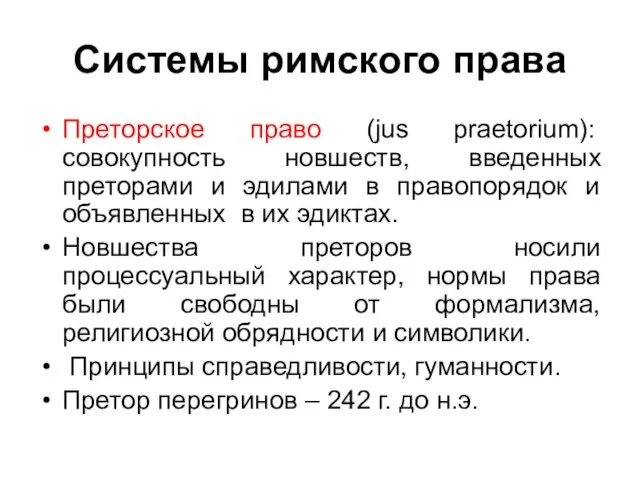 Системы римского права

• Преторское право (jus praetorium): совокупность новшеств, введенных преторами и эдилами в правопорядок и объявленных в их эдиктах.
• Новшества преторов носили процессуальный характер, нормы права были свободны от формализма, религиозной обрядности и символики.
• Принципы справедливости, гуманности.
• Претор перегринов – 242 г. до н.э.